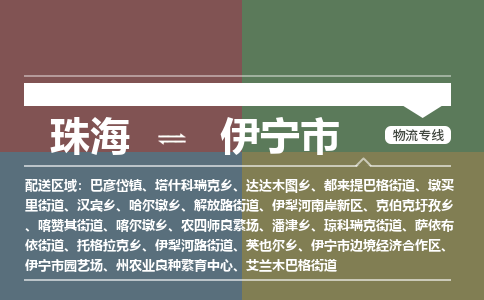 珠海 ⇌ 伊宁市

物流专线

配送区域：巴彦岱镇、塔什科瑞克乡、达达木图乡、都来提巴格街道、墩买里街道、汉宾乡、哈尔墩乡、解放路街道、伊犁河南岸新区、克伯克圩孜乡、喀赞其街道、喀尔墩乡、农四师良繁场、潘津乡、琼科瑞克街道、萨依布依街道、托格拉克乡、伊犁河路街道、英也尔乡、伊宁市边境经济合作区、伊宁市园艺场、州农业良种繁育中心、艾兰木巴格街道